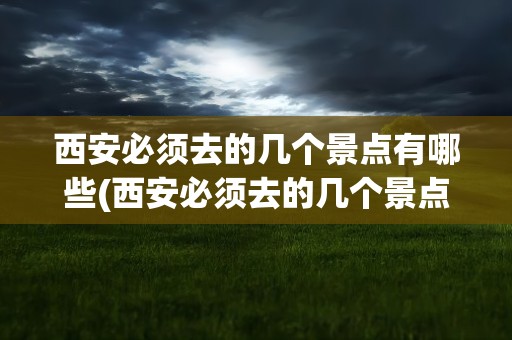 西安必须去的几个景点有哪些(西安必须去的几个景点